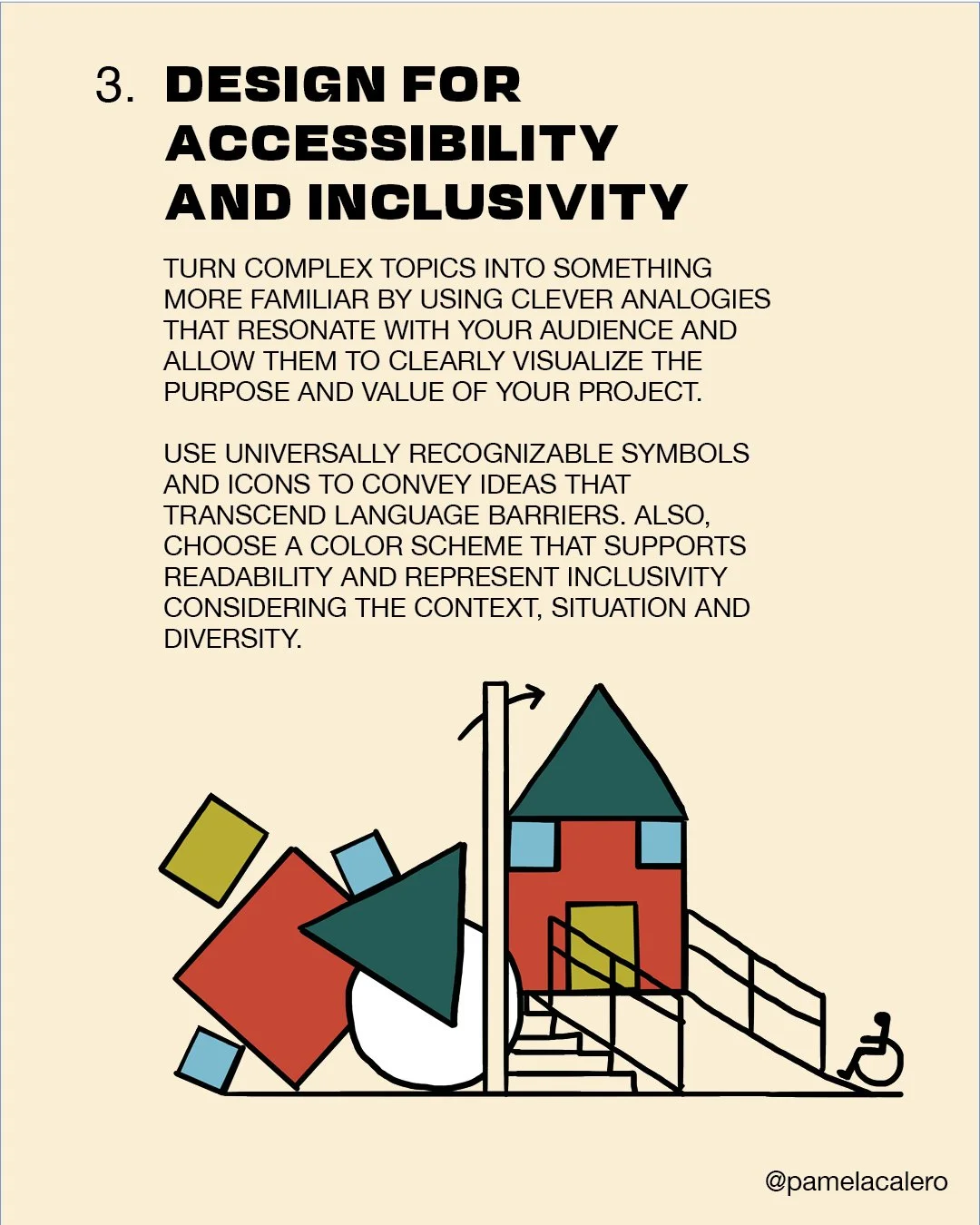 3. DESIGN FOR ACCESSIBILITY AND INCLUSIVITY

TURN COMPLEX TOPICS INTO SOMETHING MORE FAMILIAR BY USING CLEVER ANALOGIES THAT RESONATE WITH YOUR AUDIENCE AND ALLOW THEM TO CLEARLY VISUALIZE THE PURPOSE AND VALUE OF YOUR PROJECT.

USE UNIVERSALLY RECOGNIZABLE SYMBOLS AND ICONS TO CONVEY IDEAS THAT TRANSCEND LANGUAGE BARRIERS. ALSO, CHOOSE A COLOR SCHEME THAT SUPPORTS READABILITY AND REPRESENT INCLUSIVITY CONSIDERING THE CONTEXT, SITUATION AND DIVERSITY.

@pamelacalero